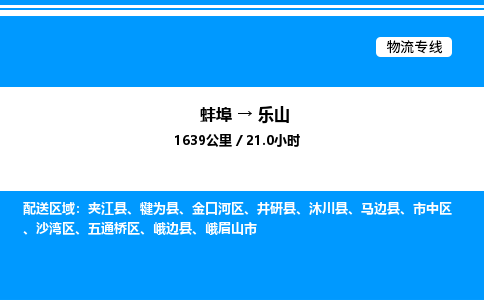 物流专线

蚌埠 → 乐山

1639公里 / 21.0小时

配送区域：夹江县、犍为县、金口河区、井研县、沐川县、马边县、市中区、沙湾区、五通桥区、峨边县、峨眉山市